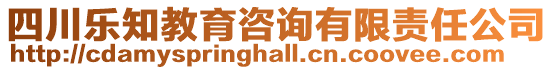 四川乐知教育咨询有限责任公司
http://cdamyspringhall.cn.coovee.com